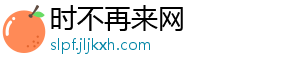 时不再来网
slpf.jljkxh.com